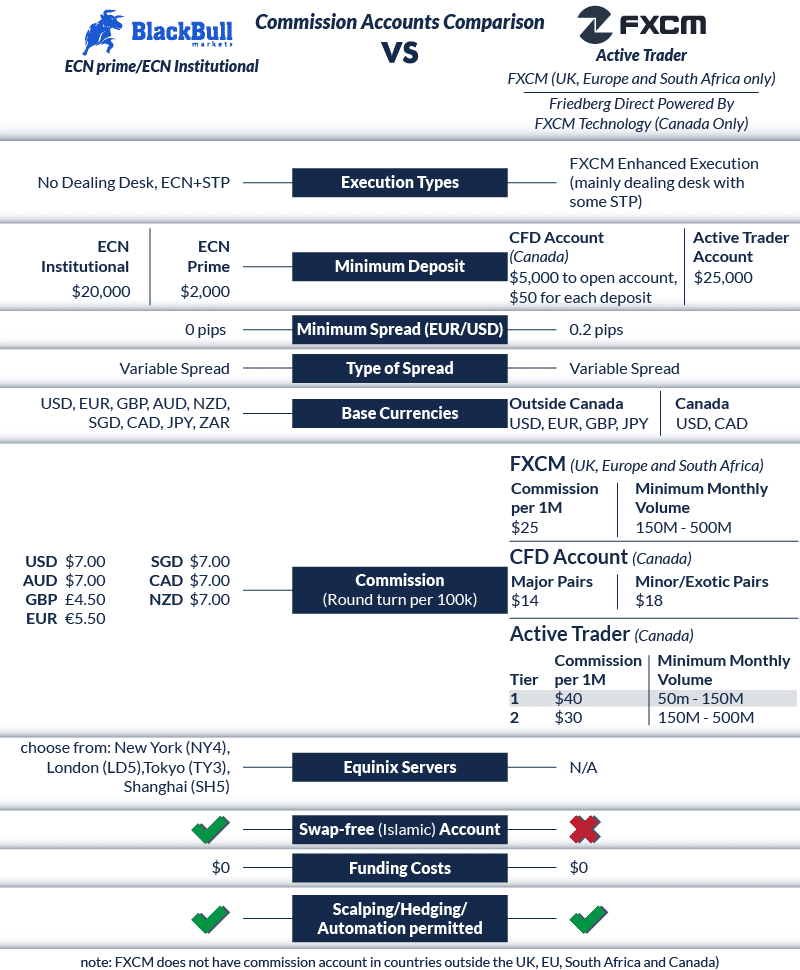 BlackBull markets

ECN prime/ECN Institutional

Commission Accounts Comparison

VS

FXCM

Active Trader

FXCM (UK, Europe and South Africa only)

Friedberg Direct Powered By FXCM Technology (Canada Only)

No Dealing Desk, ECN+STP

Execution Types

FXCM Enhanced Execution (mainly dealing desk with some STP)

ECN Institutional
$20,000

ECN Prime
$2,000

Minimum Deposit

CFD Account (Canada)
$5,000 to open account, $50 for each deposit

Active Trader Account
$25,000

0 pips

Minimum Spread (EUR/USD)

0.2 pips

Variable Spread

Type of Spread

Variable Spread

USD, EUR, GBP, AUD, NZD, SGD, CAD, JPY, ZAR

Base Currencies

Outside Canada
USD, EUR, GBP, JPY

Canada
USD, CAD

USD $7.00
AUD $7.00
GBP £4.50
EUR €5.50

SGD $7.00
CAD $7.00
NZD $7.00

Commission
(Round turn per 100k)

FXCM (UK, Europe and South Africa)

| Commission per 1M | Minimum Monthly Volume |
|---|---|
| $25 | 150M - 500M |

CFD Account (Canada)

| Major Pairs | Minor/Exotic Pairs |
|---|---|
| $14 | $18 |

Active Trader (Canada)

| Tier | Commission per 1M | Minimum Monthly Volume |
|---|---|---|
| 1 | $40 | 50m - 150M |
| 2 | $30 | 150M - 500M |

choose from: New York (NY4), London (LD5),Tokyo (TY3), Shanghai (SH5)

Equinix Servers

N/A

Swap-free (Islamic) Account

$0

Funding Costs

$0

Scalping/Hedging/ Automation permitted

note: FXCM does not have commission account in countries outside the UK, EU, South Africa and Canada)